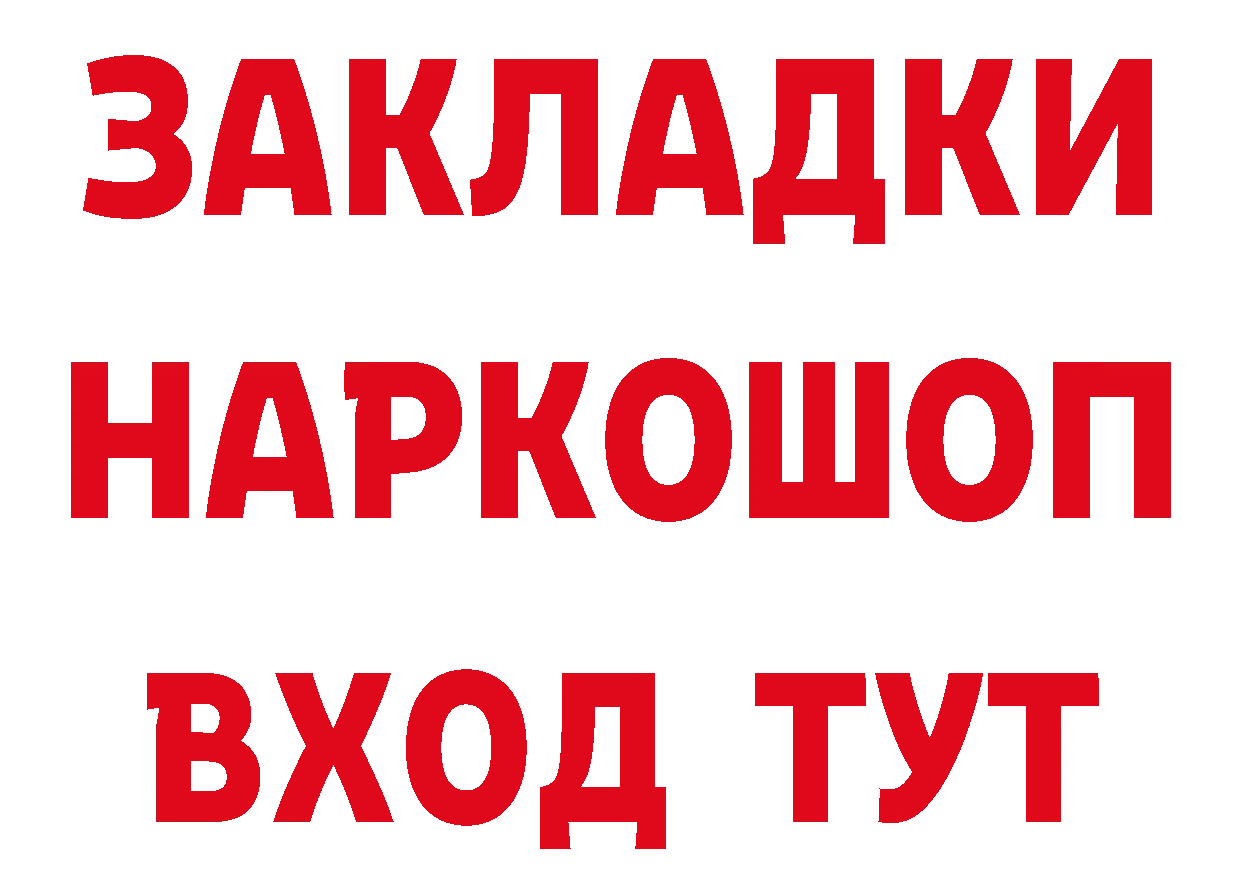 ЗАКЛАДКИ НАРКОШОП ВХОД ТУТ